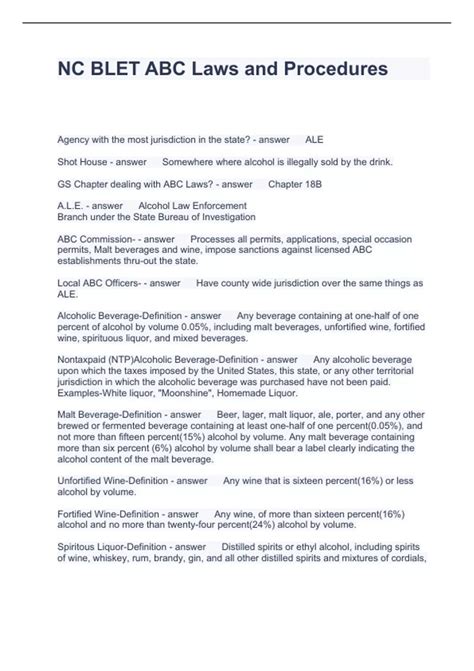 NC BLET ABC Laws and Procedures

Agency with the most jurisdiction in the state? - answer ALE

Shot House - answer Somewhere where alcohol is illegally sold by the drink.

GS Chapter dealing with ABC Laws? - answer Chapter 18B

A.L.E. - answer Alcohol Law Enforcement
Branch under the State Bureau of Investigation

ABC Commission- - answer Processes all permits, applications, special occasion permits, Malt beverages and wine, impose sanctions against licensed ABC establishments thru-out the state.

Local ABC Officers- - answer Have county wide jurisdiction over the same things as ALE.

Alcoholic Beverage-Definition - answer Any beverage containing at one-half of one percent of alcohol by volume 0.05%, including malt beverages, unfortified wine, fortified wine, spirituous liquor, and mixed beverages.

Nontaxpaid (NTP)Alcoholic Beverage-Definition - answer Any alcoholic beverage upon which the taxes imposed by the United States, this state, or any other territorial jurisdiction in which the alcoholic beverage was purchased have not been paid. Examples-White liquor, "Moonshine", Homemade Liquor.

Malt Beverage-Definition - answer Beer, lager, malt liquor, ale, porter, and any other brewed or fermented beverage containing at least one-half of one percent(0.05%), and not more than fifteen percent(15%) alcohol by volume. Any malt beverage containing more than six percent (6%) alcohol by volume shall bear a label clearly indicating the alcohol content of the malt beverage.

Unfortified Wine-Definition - answer Any wine that is sixteen percent(16%) or less alcohol by volume.

Fortified Wine-Definition - answer Any wine, of more than sixteen percent(16%) alcohol and no more than twenty-four percent(24%) alcohol by volume.

Spiritous Liquor-Definition - answer Distilled spirits or ethyl alcohol, including spirits of wine, whiskey, rum, brandy, gin, and all other distilled spirits and mixtures of cordials,